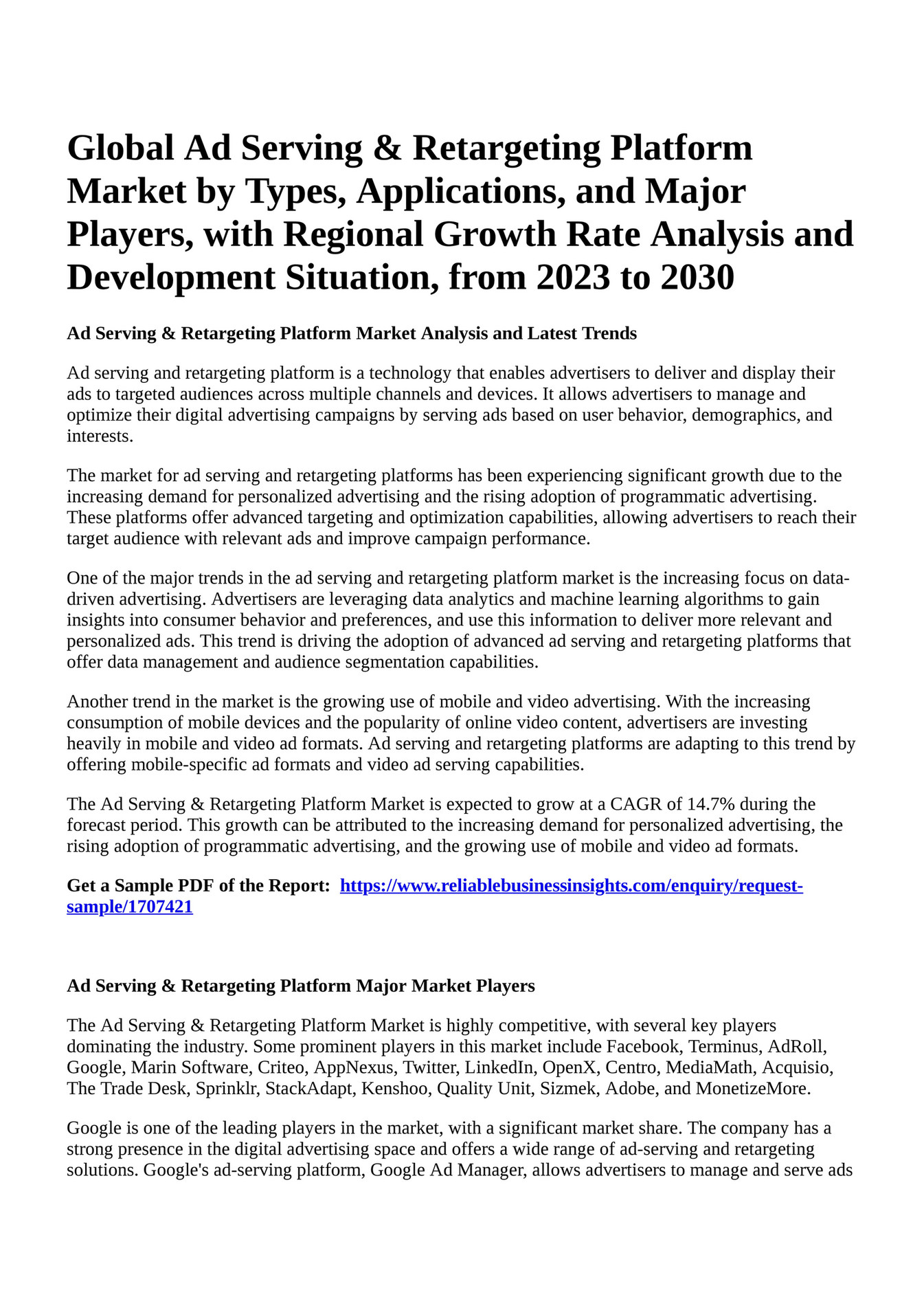 Global Ad Serving & Retargeting Platform Market by Types, Applications, and Major Players, with Regional Growth Rate Analysis and Development Situation, from 2023 to 2030

Ad Serving & Retargeting Platform Market Analysis and Latest Trends

Ad serving and retargeting platform is a technology that enables advertisers to deliver and display their ads to targeted audiences across multiple channels and devices. It allows advertisers to manage and optimize their digital advertising campaigns by serving ads based on user behavior, demographics, and interests.

The market for ad serving and retargeting platforms has been experiencing significant growth due to the increasing demand for personalized advertising and the rising adoption of programmatic advertising. These platforms offer advanced targeting and optimization capabilities, allowing advertisers to reach their target audience with relevant ads and improve campaign performance.

One of the major trends in the ad serving and retargeting platform market is the increasing focus on data-driven advertising. Advertisers are leveraging data analytics and machine learning algorithms to gain insights into consumer behavior and preferences, and use this information to deliver more relevant and personalized ads. This trend is driving the adoption of advanced ad serving and retargeting platforms that offer data management and audience segmentation capabilities.

Another trend in the market is the growing use of mobile and video advertising. With the increasing consumption of mobile devices and the popularity of online video content, advertisers are investing heavily in mobile and video ad formats. Ad serving and retargeting platforms are adapting to this trend by offering mobile-specific ad formats and video ad serving capabilities.

The Ad Serving & Retargeting Platform Market is expected to grow at a CAGR of 14.7% during the forecast period. This growth can be attributed to the increasing demand for personalized advertising, the rising adoption of programmatic advertising, and the growing use of mobile and video ad formats.

Get a Sample PDF of the Report: https://www.reliablebusinessinsights.com/enquiry/request-sample/1707421

Ad Serving & Retargeting Platform Major Market Players

The Ad Serving & Retargeting Platform Market is highly competitive, with several key players dominating the industry. Some prominent players in this market include Facebook, Terminus, AdRoll, Google, Marin Software, Criteo, AppNexus, Twitter, LinkedIn, OpenX, Centro, MediaMath, Acquisio, The Trade Desk, Sprinklr, StackAdapt, Kenshoo, Quality Unit, Sizmek, Adobe, and MonetizeMore.

Google is one of the leading players in the market, with a significant market share. The company has a strong presence in the digital advertising space and offers a wide range of ad-serving and retargeting solutions. Google's ad-serving platform, Google Ad Manager, allows advertisers to manage and serve ads